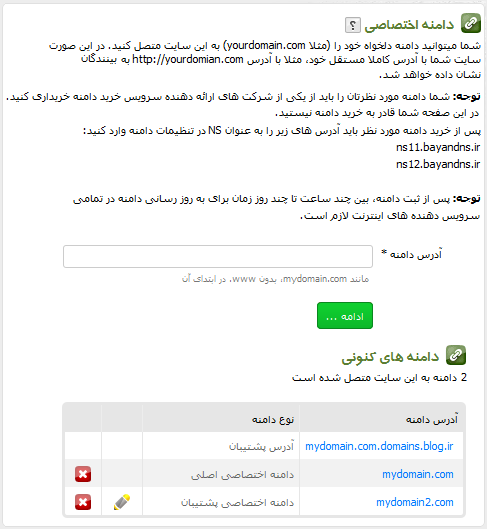 دامنه اختصاصی ?

شما میتوانید دامنه دلخواه خود را (مثلا yourdomain.com) به این سایت متصل کنید. در این صورت سایت شما با آدرس کاملا مستقل خود، مثلا با آدرس http://yourdomian.com به بینندگان نشان داده خواهد شد.

توجه: شما دامنه مورد نظرتان را باید از یکی از شرکت های ارائه دهنده سرویس خرید دامنه خریداری کنید. در این صفحه شما قادر به خرید دامنه نیستید.

پس از خرید دامنه مورد نظر باید آدرس های زیر را به عنوان NS در تنظیمات دامنه وارد کنید:
ns11.bayandns.ir
ns12.bayandns.ir

توجه: پس از ثبت دامنه، بین چند ساعت تا چند روز زمان برای به روز رسانی دامنه در تمامی سرویس دهنده های اینترنت لازم است.

آدرس دامنه *

مانند mydomain.com، بدون www. در ابتدای آن

ادامه ...

دامنه های کنونی

2 دامنه به این سایت متصل شده است

| آدرس دامنه | نوع دامنه | | |
|---|---|---|---|
| mydomain.com.domains.blog.ir | آدرس پشتیبان | | |
| mydomain.com | دامنه اختصاصی اصلی | | |
| mydomain2.com | دامنه اختصاصی پشتیبان | | |